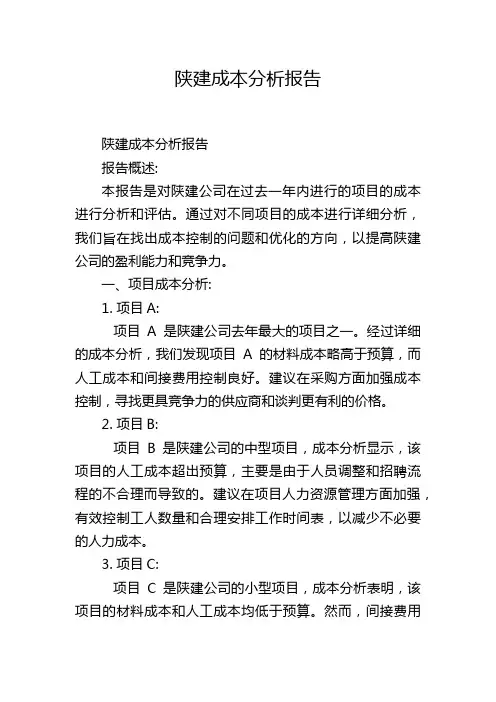 陕建成本分析报告

陕建成本分析报告

报告概述:

本报告是对陕建公司在过去一年内进行的项目的成本进行分析和评估。通过对不同项目的成本进行详细分析，我们旨在找出成本控制的问题和优化的方向，以提高陕建公司的盈利能力和竞争力。

一、项目成本分析:

1. 项目 A:

项目 A 是陕建公司去年最大的项目之一。经过详细的成本分析，我们发现项目 A 的材料成本略高于预算，而人工成本和间接费用控制良好。建议在采购方面加强成本控制，寻找更具竞争力的供应商和谈判更有利的价格。

2. 项目 B:

项目 B 是陕建公司的中型项目，成本分析显示，该项目的人工成本超出预算，主要是由于人员调整和招聘流程的不合理而导致的。建议在项目人力资源管理方面加强，有效控制工人数量和合理安排工作时间表，以减少不必要的人力成本。

3. 项目 C:

项目 C 是陕建公司的小型项目，成本分析表明，该项目的材料成本和人工成本均低于预算。然而，间接费用